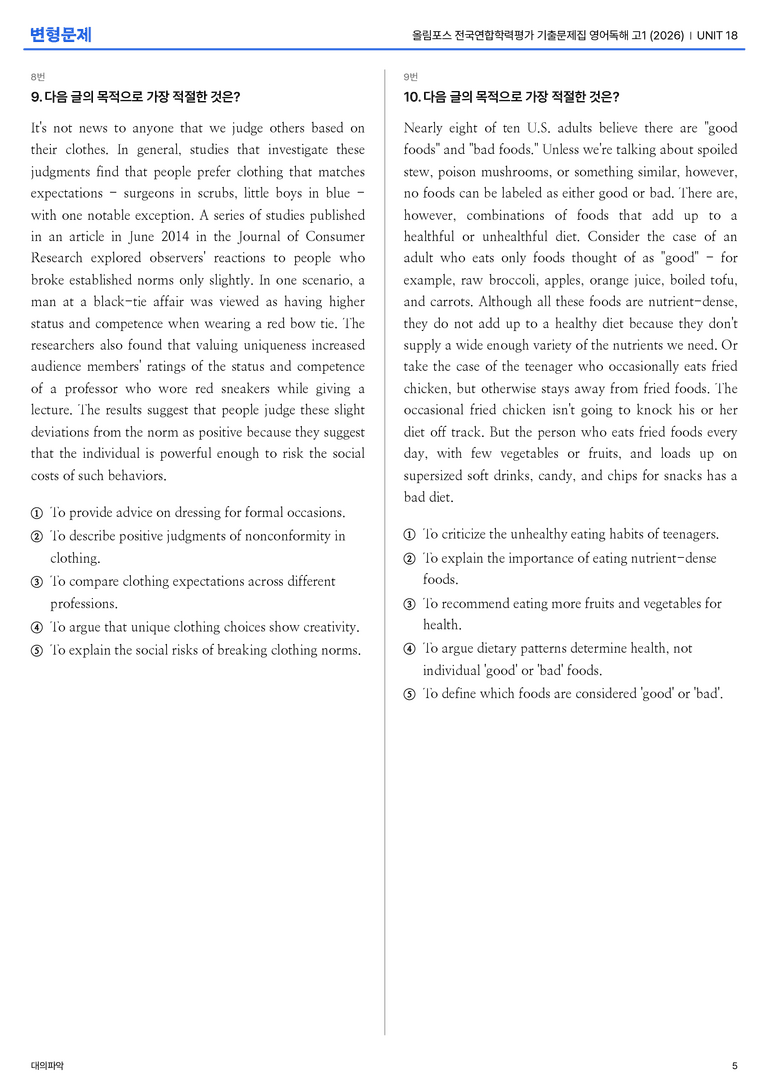 변형문제

올림포스 전국연합학력평가 기출문제집 영어독해 고1 (2026) | UNIT 18

8번

9. 다음 글의 목적으로 가장 적절한 것은?

It's not news to anyone that we judge others based on their clothes. In general, studies that investigate these judgments find that people prefer clothing that matches expectations - surgeons in scrubs, little boys in blue - with one notable exception. A series of studies published in an article in June 2014 in the Journal of Consumer Research explored observers' reactions to people who broke established norms only slightly. In one scenario, a man at a black-tie affair was viewed as having higher status and competence when wearing a red bow tie. The researchers also found that valuing uniqueness increased audience members' ratings of the status and competence of a professor who wore red sneakers while giving a lecture. The results suggest that people judge these slight deviations from the norm as positive because they suggest that the individual is powerful enough to risk the social costs of such behaviors.

① To provide advice on dressing for formal occasions.
② To describe positive judgments of nonconformity in clothing.
③ To compare clothing expectations across different professions.
④ To argue that unique clothing choices show creativity.
⑤ To explain the social risks of breaking clothing norms.

9번

10. 다음 글의 목적으로 가장 적절한 것은?

Nearly eight of ten U.S. adults believe there are "good foods" and "bad foods." Unless we're talking about spoiled stew, poison mushrooms, or something similar, however, no foods can be labeled as either good or bad. There are, however, combinations of foods that add up to a healthful or unhealthful diet. Consider the case of an adult who eats only foods thought of as "good" - for example, raw broccoli, apples, orange juice, boiled tofu, and carrots. Although all these foods are nutrient-dense, they do not add up to a healthy diet because they don't supply a wide enough variety of the nutrients we need. Or take the case of the teenager who occasionally eats fried chicken, but otherwise stays away from fried foods. The occasional fried chicken isn't going to knock his or her diet off track. But the person who eats fried foods every day, with few vegetables or fruits, and loads up on supersized soft drinks, candy, and chips for snacks has a bad diet.

① To criticize the unhealthy eating habits of teenagers.
② To explain the importance of eating nutrient-dense foods.
③ To recommend eating more fruits and vegetables for health.
④ To argue dietary patterns determine health, not individual 'good' or 'bad' foods.
⑤ To define which foods are considered 'good' or 'bad'.

대의파악

5